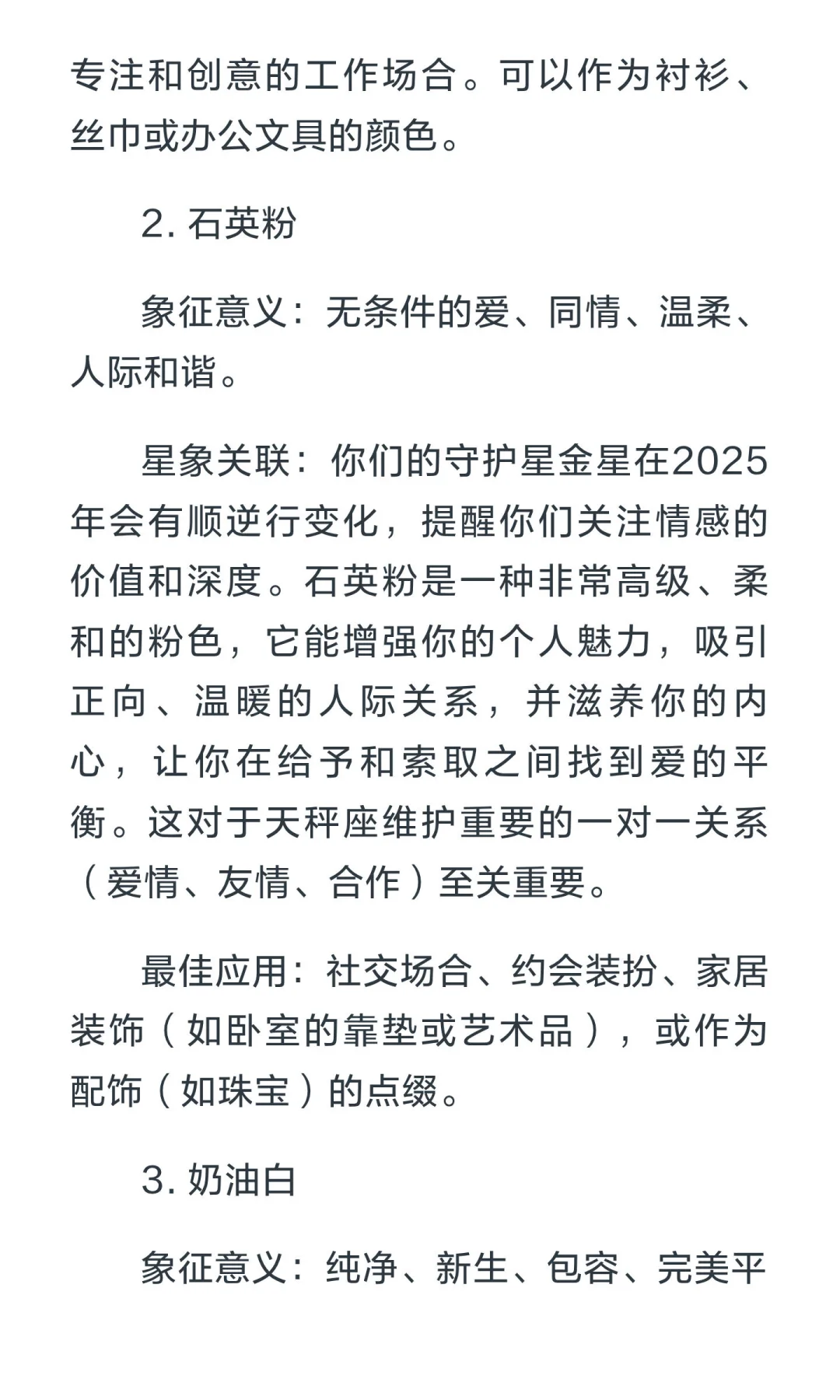 专注和创意的工作场合。可以作为衬衫、丝巾或办公文具的颜色。

2. 石英粉

象征意义：无条件的爱、同情、温柔、人际和谐。

星象关联：你们的守护星金星在2025年会有顺逆行变化，提醒你们关注情感的价值和深度。石英粉是一种非常高级、柔和的粉色，它能增强你的个人魅力，吸引正向、温暖的人际关系，并滋养你的内心，让你在给予和索取之间找到爱的平衡。这对于天秤座维护重要的一对一关系（爱情、友情、合作）至关重要。

最佳应用：社交场合、约会装扮、家居装饰（如卧室的靠垫或艺术品），或作为配饰（如珠宝）的点缀。

3. 奶油白

象征意义：纯净、新生、包容、完美平